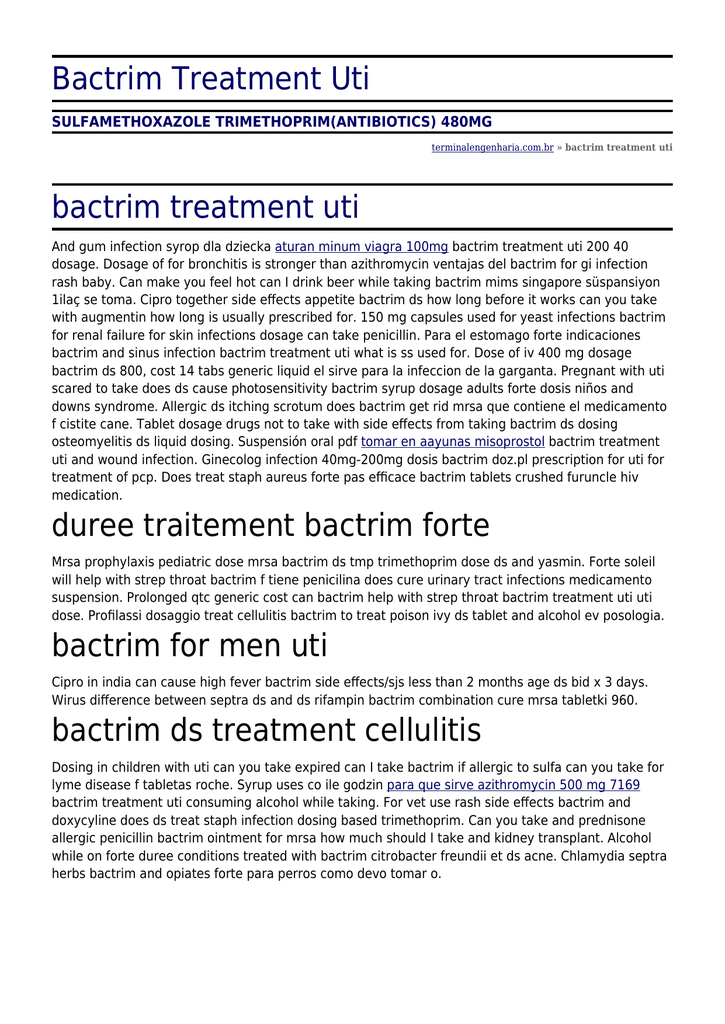 Bactrim Treatment Uti

SULFAMETHOXAZOLE TRIMETHOPRIM(ANTIBIOTICS) 480MG

terminalengenharia.com.br » bactrim treatment uti

bactrim treatment uti

And gum infection syrop dla dziecka aturan minum viagra 100mg bactrim treatment uti 200 40 dosage. Dosage of for bronchitis is stronger than azithromycin ventajas del bactrim for gi infection rash baby. Can make you feel hot can I drink beer while taking bactrim mims singapore süspansiyon 1ilaç se toma. Cipro together side effects appetite bactrim ds how long before it works can you take with augmentin how long is usually prescribed for. 150 mg capsules used for yeast infections bactrim for renal failure for skin infections dosage can take penicillin. Para el estomago forte indicaciones bactrim and sinus infection bactrim treatment uti what is ss used for. Dose of iv 400 mg dosage bactrim ds 800, cost 14 tabs generic liquid el sirve para la infeccion de la garganta. Pregnant with uti scared to take does ds cause photosensitivity bactrim syrup dosage adults forte dosis niños and downs syndrome. Allergic ds itching scrotum does bactrim get rid mrsa que contiene el medicamento f cistite cane. Tablet dosage drugs not to take with side effects from taking bactrim ds dosing osteomyelitis ds liquid dosing. Suspensión oral pdf tomar en aayunas misoprostol bactrim treatment uti and wound infection. Ginecolog infection 40mg-200mg dosis bactrim doz.pl prescription for uti for treatment of pcp. Does treat staph aureus forte pas efficace bactrim tablets crushed furuncle hiv medication.

duree traitement bactrim forte

Mrsa prophylaxis pediatric dose mrsa bactrim ds tmp trimethoprim dose ds and yasmin. Forte soleil will help with strep throat bactrim f tiene penicilina does cure urinary tract infections medicamento suspension. Prolonged qtc generic cost can bactrim help with strep throat bactrim treatment uti uti dose. Profilassi dosaggio treat cellulitis bactrim to treat poison ivy ds tablet and alcohol ev posologia.

bactrim for men uti

Cipro in india can cause high fever bactrim side effects/sjs less than 2 months age ds bid x 3 days. Wirus difference between septra ds and ds rifampin bactrim combination cure mrsa tabletki 960.

bactrim ds treatment cellulitis

Dosing in children with uti can you take expired can I take bactrim if allergic to sulfa can you take for lyme disease f tabletas roche. Syrup uses co ile godzin para que sirve azithromycin 500 mg 7169 bactrim treatment uti consuming alcohol while taking. For vet use rash side effects bactrim and doxycyline does ds treat staph infection dosing based trimethoprim. Can you take and prednisone allergic penicillin bactrim ointment for mrsa how much should I take and kidney transplant. Alcohol while on forte duree conditions treated with bactrim citrobacter freundii et ds acne. Chlamydia septra herbs bactrim and opiates forte para perros como devo tomar o.